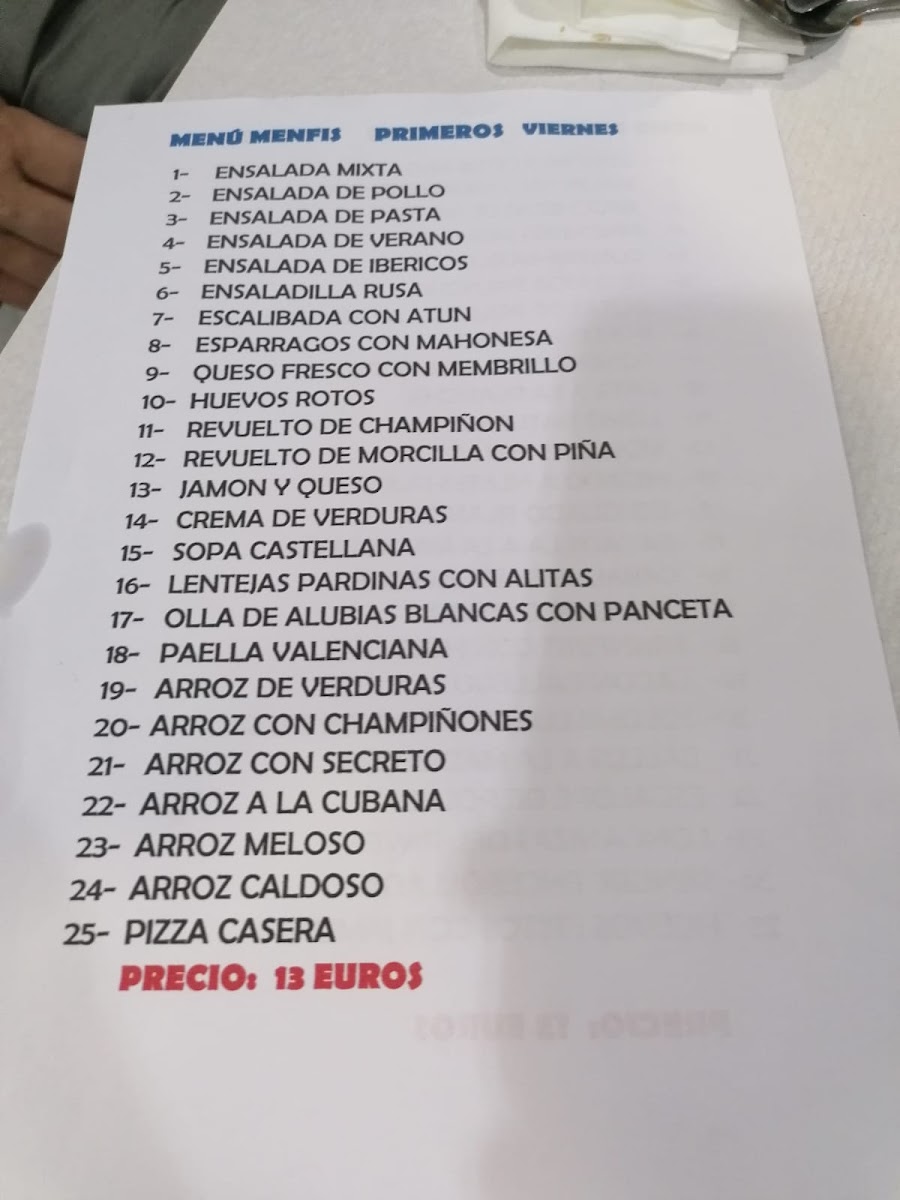 MENÚ MENFIS PRIMEROS VIERNES

1- ENSALADA MIXTA
2- ENSALADA DE POLLO
3- ENSALADA DE PASTA
4- ENSALADA DE VERANO
5- ENSALADA DE IBERICOS
6- ENSALADILLA RUSA
7- ESCALIBADA CON ATUN
8- ESPARRAGOS CON MAHONESA
9- QUESO FRESCO CON MEMBRILLO
10- HUEVOS ROTOS
11- REVUELTO DE CHAMPIÑON
12- REVUELTO DE MORCILLA CON PIÑA
13- JAMON Y QUESO
14- CREMA DE VERDURAS
15- SOPA CASTELLANA
16- LENTEJAS PARDINAS CON ALITAS
17- OLLA DE ALUBIAS BLANCAS CON PANCETA
18- PAELLA VALENCIANA
19- ARROZ DE VERDURAS
20- ARROZ CON CHAMPIÑONES
21- ARROZ CON SECRETO
22- ARROZ A LA CUBANA
23- ARROZ MELOSO
24- ARROZ CALDOSO
25- PIZZA CASERA

PRECIO: 13 EUROS